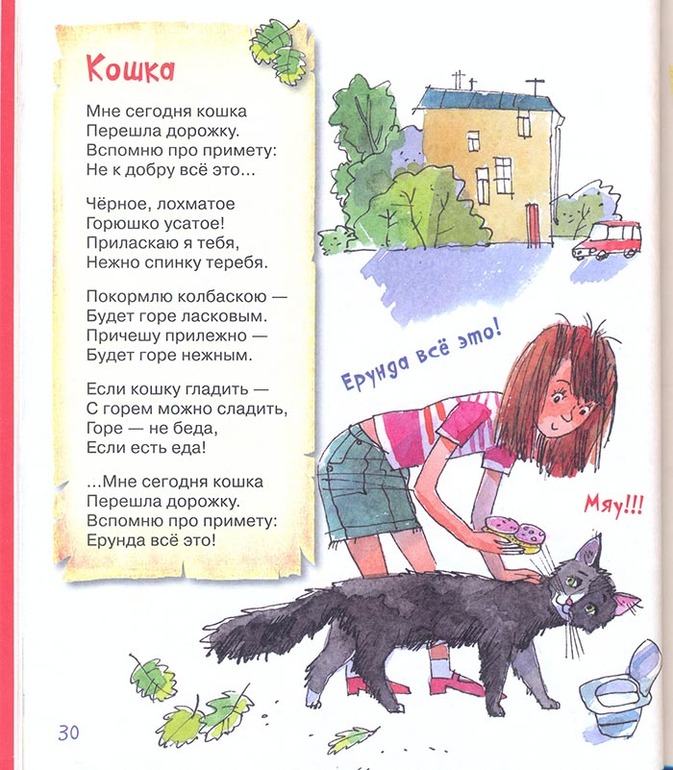 Кошка

Мне сегодня кошка
Перешла дорожку.
Вспомню про примету:
Не к добру всё это...

Чёрное, лохматое
Горюшко усатое!
Приласкаю я тебя,
Нежно спинку теребя.

Покормлю колбаскою —
Будет горе ласковым.
Причешу прилежно —
Будет горе нежным.

Если кошку гладить —
С горем можно сладить,
Горе — не беда,
Если есть еда!

...Мне сегодня кошка
Перешла дорожку.
Вспомню про примету:
Ерунда всё это!

Ерунда всё это!

Мяу!!!

30